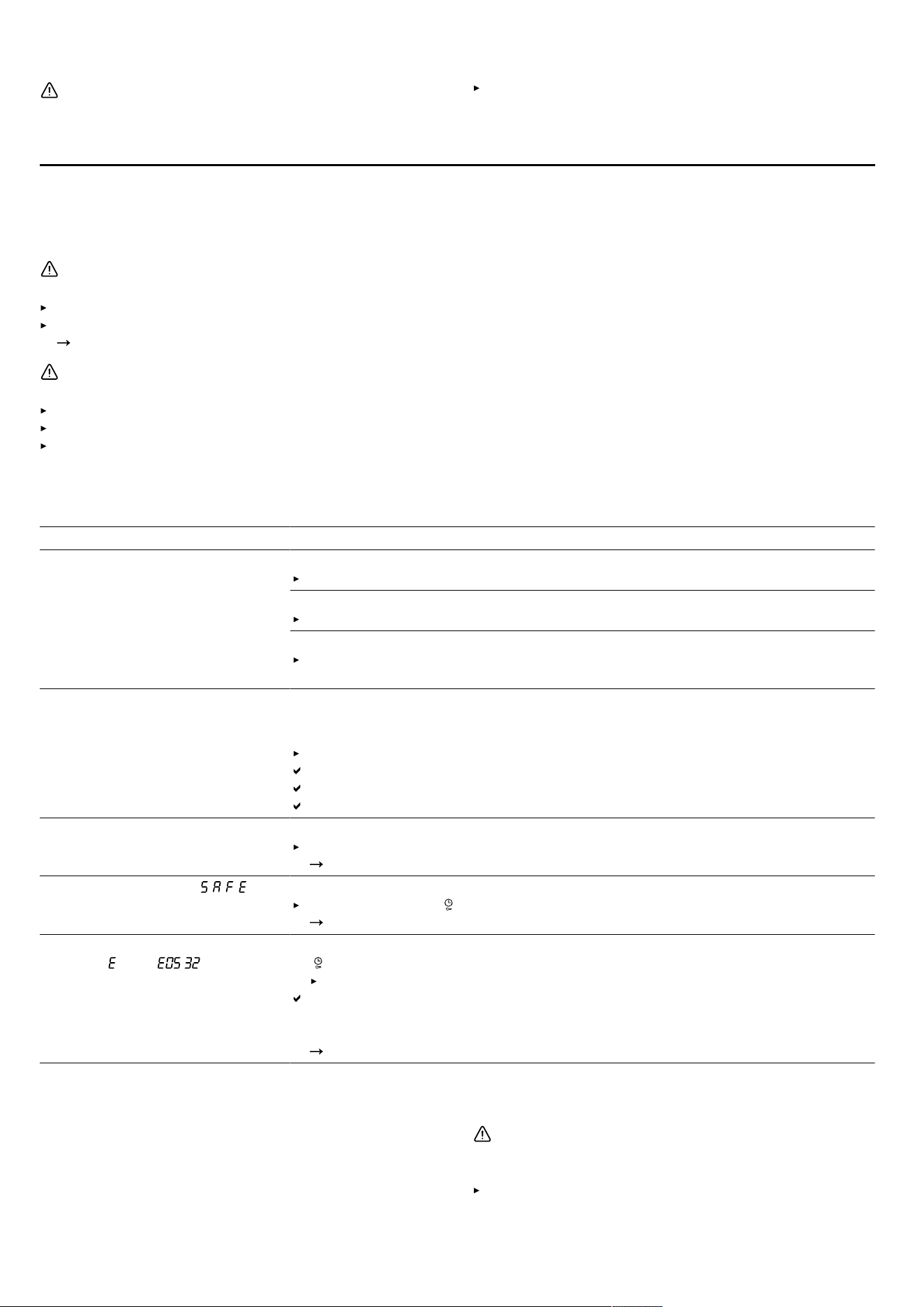 SAFE

E E05 32